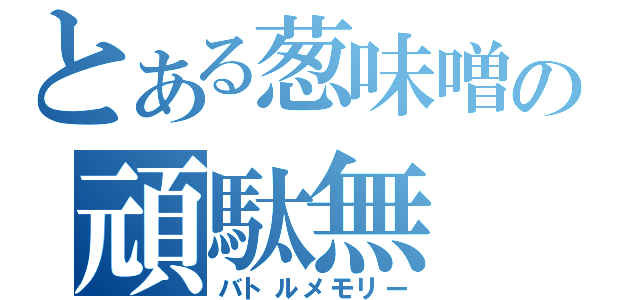 とある葱味噌の
頑駄無
バトルメモリー